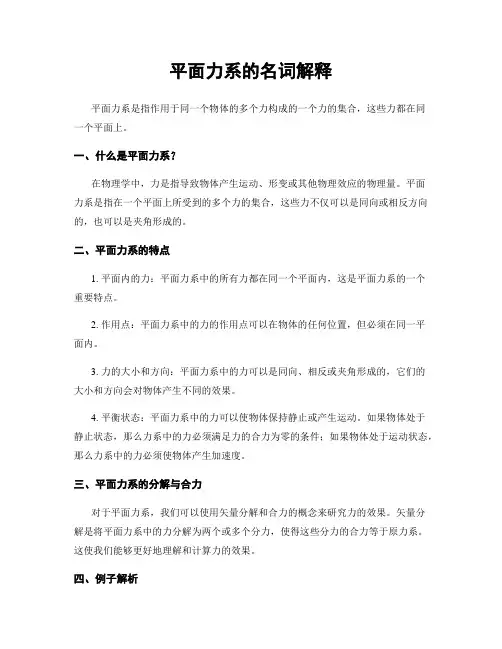 平面力系的名词解释

平面力系是指作用于同一个物体的多个力构成的一个力的集合，这些力都在同一个平面上。

一、什么是平面力系？

在物理学中，力是指导致物体产生运动、形变或其他物理效应的物理量。平面力系是指在一个平面上所受到的多个力的集合，这些力不仅可以是同向或相反方向的，也可以是夹角形成的。

二、平面力系的特点

1. 平面内的力：平面力系中的所有力都在同一个平面内，这是平面力系的一个重要特点。

2. 作用点：平面力系中的力的作用点可以在物体的任何位置，但必须在同一平面内。

3. 力的大小和方向：平面力系中的力可以是同向、相反或夹角形成的，它们的大小和方向会对物体产生不同的效果。

4. 平衡状态：平面力系中的力可以使物体保持静止或产生运动。如果物体处于静止状态，那么力系中的力必须满足力的合力为零的条件；如果物体处于运动状态，那么力系中的力必须使物体产生加速度。

三、平面力系的分解与合力

对于平面力系，我们可以使用矢量分解和合力的概念来研究力的效果。矢量分解是将平面力系中的力分解为两个或多个分力，使得这些分力的合力等于原力系。这使我们能够更好地理解和计算力的效果。

四、例子解析